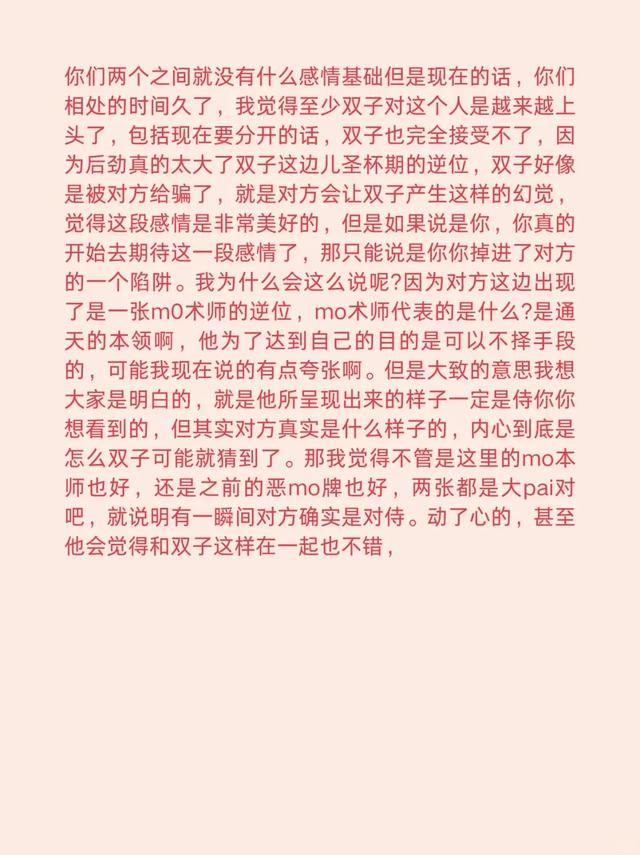 你们两个之间就没有什么感情基础但是现在的话，你们相处的时间久了，我觉得至少双子对这个人是越来越上头了，包括现在要分开的话，双子也完全接受不了，因为后劲真的太大了双子这边儿圣杯期的逆位，双子好像是被对方给骗了，就是对方会让双子产生这样的幻觉，觉得这段感情是非常美好的，但是如果说是你，你真的开始去期待这一段感情了，那只能说是你你掉进了对方的一个陷阱。我为什么会这么说呢?因为对方这边出现了是一张m0术师的逆位，mo术师代表的是什么?是通天的本领啊，他为了达到自己的目的是可以不择手段的，可能我现在说的有点夸张啊。但是大致的意思我想大家是明白的，就是他所呈现出来的样子一定是侍你你想看到的，但其实对方真实是什么样子的，内心到底是怎么双子可能就猜到了。那我觉得不管是这里的mo本师也好，还是之前的恶mo牌也好，两张都是大pai对吧，就说明有一瞬间对方确实是对侍。动了心的，甚至他会觉得和双子这样在一起也不错，